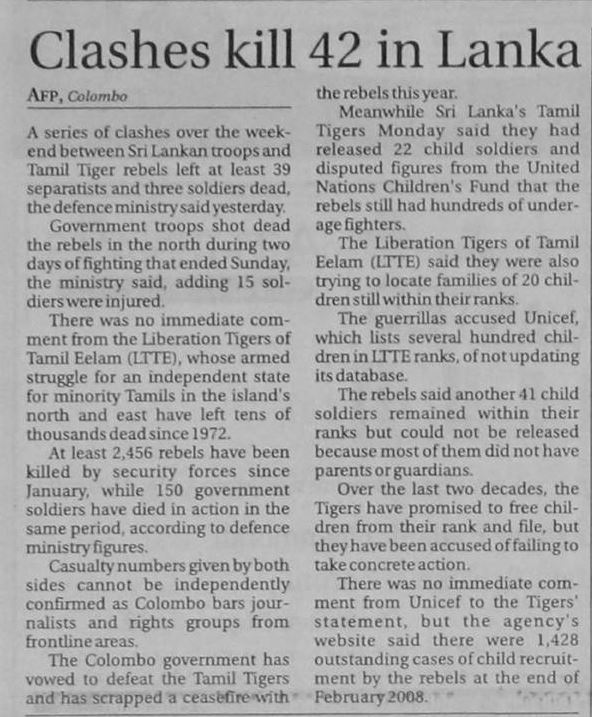 Clashes kill 42 in Lanka

AFP, Colombo

A series of clashes over the weekend between Sri Lankan troops and Tamil Tiger rebels left at least 39 separatists and three soldiers dead, the defence ministry said yesterday.

Government troops shot dead the rebels in the north during two days of fighting that ended Sunday, the ministry said, adding 15 soldiers were injured.

There was no immediate comment from the Liberation Tigers of Tamil Eelam (LTTE), whose armed struggle for an independent state for minority Tamils in the island's north and east have left tens of thousands dead since 1972.

At least 2,456 rebels have been killed by security forces since January, while 150 government soldiers have died in action in the same period, according to defence ministry figures.

Casualty numbers given by both sides cannot be independently confirmed as Colombo bars journalists and rights groups from frontline areas.

The Colombo government has vowed to defeat the Tamil Tigers and has scrapped a ceasefire with the rebels this year.

Meanwhile Sri Lanka's Tamil Tigers Monday said they had released 22 child soldiers and disputed figures from the United Nations Children's Fund that the rebels still had hundreds of underage fighters.

The Liberation Tigers of Tamil Eelam (LTTE) said they were also trying to locate families of 20 children still within their ranks.

The guerrillas accused Unicef, which lists several hundred children in LTTE ranks, of not updating its database.

The rebels said another 41 child soldiers remained within their ranks but could not be released because most of them did not have parents or guardians.

Over the last two decades, the Tigers have promised to free children from their rank and file, but they have been accused of failing to take concrete action.

There was no immediate comment from Unicef to the Tigers' statement, but the agency's website said there were 1,428 outstanding cases of child recruitment by the rebels at the end of February 2008.